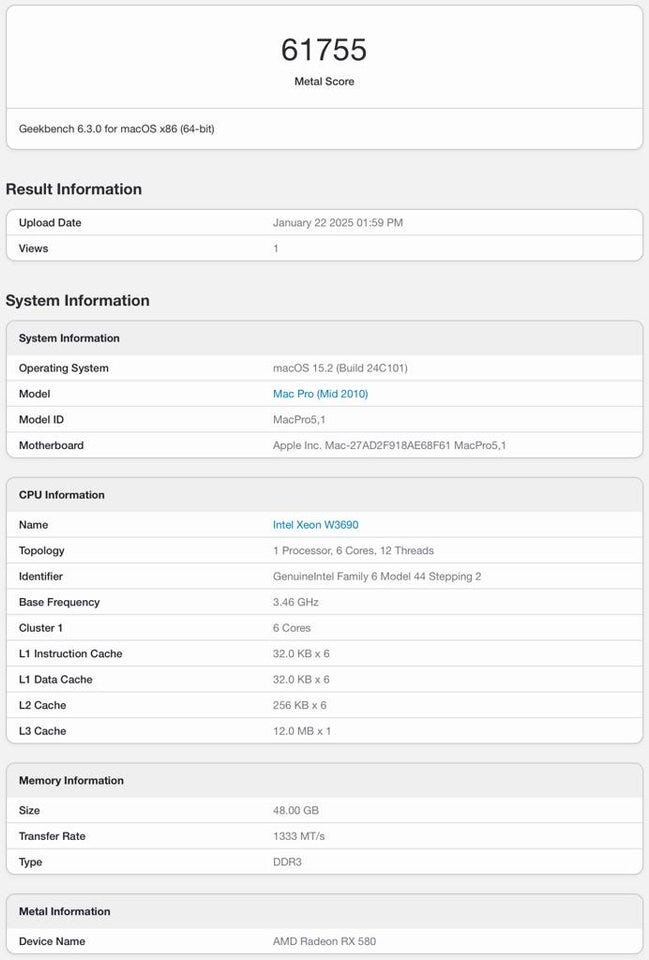 61755
Metal Score

Geekbench 6.3.0 for macOS x86 (64-bit)

Result Information

| Upload Date | January 22 2025 01:59 PM |
|---|---|
| Views | 1 |

System Information

| System Information | |
|---|---|
| Operating System | macOS 15.2 (Build 24C101) |
| Model | Mac Pro (Mid 2010) |
| Model ID | MacPro5,1 |
| Motherboard | Apple Inc. Mac-27AD2F918AE68F61 MacPro5,1 |

| CPU Information | |
|---|---|
| Name | Intel Xeon W3690 |
| Topology | 1 Processor, 6 Cores, 12 Threads |
| Identifier | GenuineIntel Family 6 Model 44 Stepping 2 |
| Base Frequency | 3.46 GHz |
| Cluster 1 | 6 Cores |
| L1 Instruction Cache | 32.0 KB x 6 |
| L1 Data Cache | 32.0 KB x 6 |
| L2 Cache | 256 KB x 6 |
| L3 Cache | 12.0 MB x 1 |

| Memory Information | |
|---|---|
| Size | 48.00 GB |
| Transfer Rate | 1333 MT/s |
| Type | DDR3 |

| Metal Information | |
|---|---|
| Device Name | AMD Radeon RX 580 |